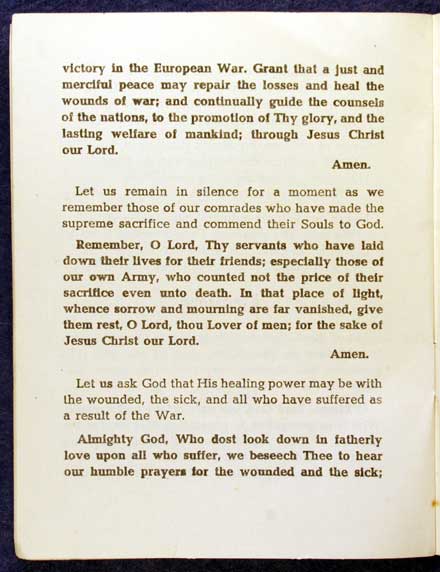 victory in the European War. Grant that a just and merciful peace may repair the losses and heal the wounds of war; and continually guide the counsels of the nations, to the promotion of Thy glory, and the lasting welfare of mankind; through Jesus Christ our Lord.

Amen.

Let us remain in silence for a moment as we remember those of our comrades who have made the supreme sacrifice and commend their Souls to God.

Remember, O Lord, Thy servants who have laid down their lives for their friends; especially those of our own Army, who counted not the price of their sacrifice even unto death. In that place of light, whence sorrow and mourning are far vanished, give them rest, O Lord, thou Lover of men; for the sake of Jesus Christ our Lord.

Amen.

Let us ask God that His healing power may be with the wounded, the sick, and all who have suffered as a result of the War.

Almighty God, Who dost look down in fatherly love upon all who suffer, we beseech Thee to hear our humble prayers for the wounded and the sick;